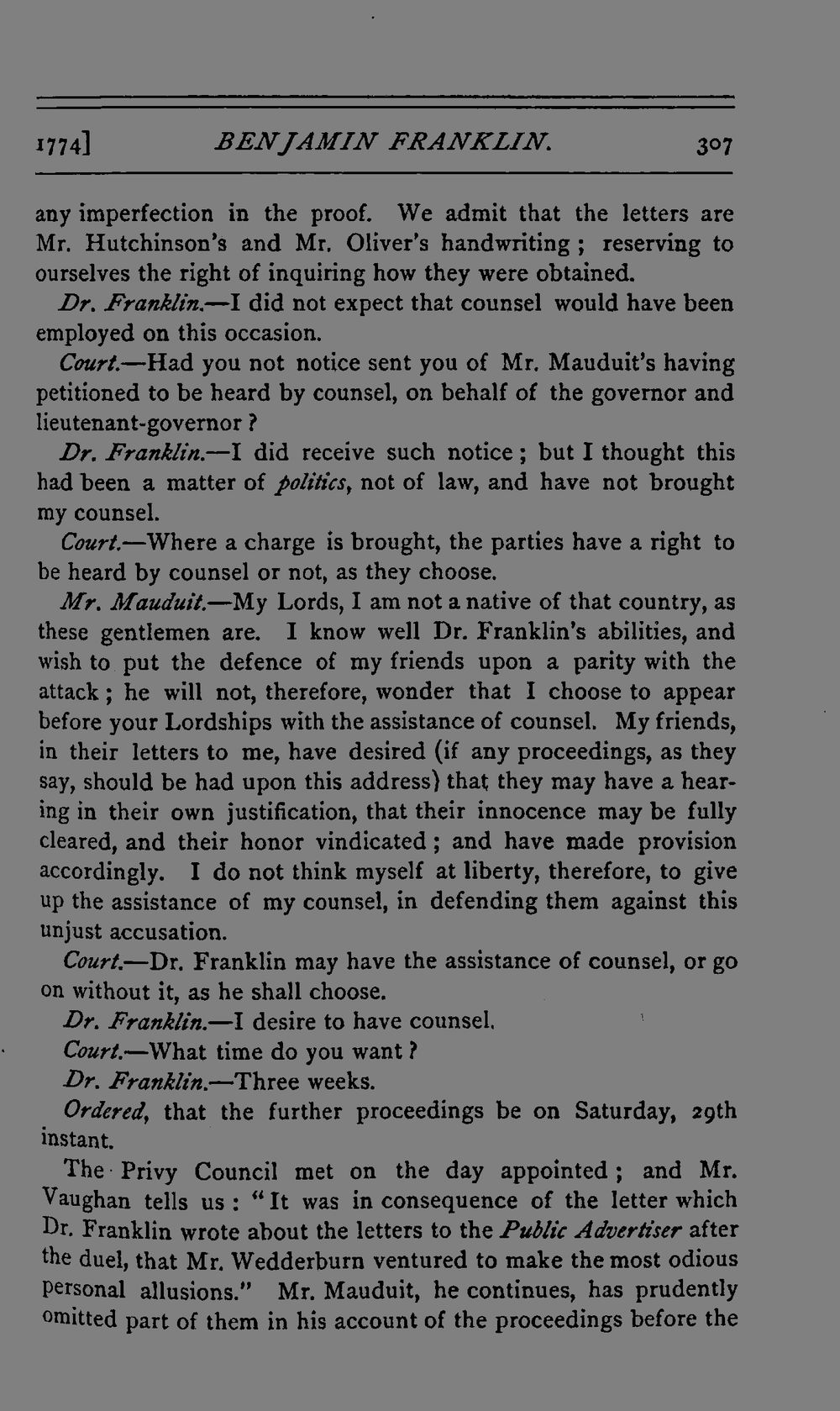 1774] BENJAMIN FRANKLIN. 307

any imperfection in the proof. We admit that the letters are Mr. Hutchinson's and Mr. Oliver's handwriting; reserving to ourselves the right of inquiring how they were obtained.

Dr. Franklin.—I did not expect that counsel would have been employed on this occasion.

Court.—Had you not notice sent you of Mr. Mauduit's having petitioned to be heard by counsel, on behalf of the governor and lieutenant-governor?

Dr. Franklin.—I did receive such notice; but I thought this had been a matter of politics, not of law, and have not brought my counsel.

Court.—Where a charge is brought, the parties have a right to be heard by counsel or not, as they choose.

Mr. Mauduit.—My Lords, I am not a native of that country, as these gentlemen are. I know well Dr. Franklin's abilities, and wish to put the defence of my friends upon a parity with the attack; he will not, therefore, wonder that I choose to appear before your Lordships with the assistance of counsel. My friends, in their letters to me, have desired (if any proceedings, as they say, should be had upon this address) that they may have a hearing in their own justification, that their innocence may be fully cleared, and their honor vindicated; and have made provision accordingly. I do not think myself at liberty, therefore, to give up the assistance of my counsel, in defending them against this unjust accusation.

Court.—Dr. Franklin may have the assistance of counsel, or go on without it, as he shall choose.

Dr. Franklin.—I desire to have counsel.

Court.—What time do you want?

Dr. Franklin.—Three weeks.

Ordered, that the further proceedings be on Saturday, 29th instant.

The Privy Council met on the day appointed; and Mr. Vaughan tells us: "It was in consequence of the letter which Dr. Franklin wrote about the letters to the Public Advertiser after the duel, that Mr. Wedderburn ventured to make the most odious personal allusions." Mr. Mauduit, he continues, has prudently omitted part of them in his account of the proceedings before the